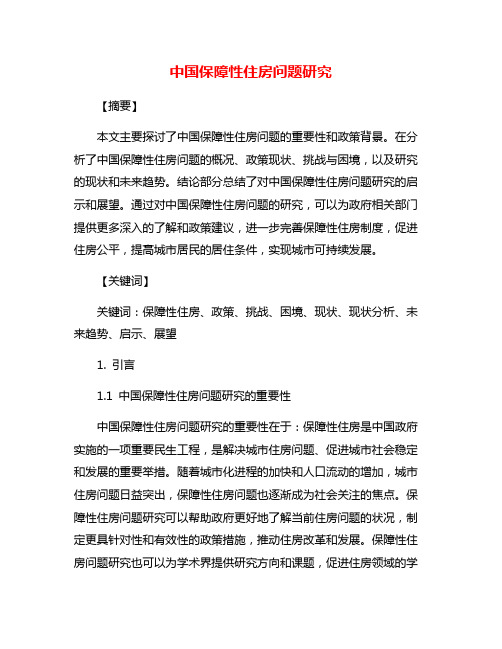 中国保障性住房问题研究

【摘要】

本文主要探讨了中国保障性住房问题的重要性和政策背景。在分析了中国保障性住房问题的概况、政策现状、挑战与困境，以及研究的现状和未来趋势。结论部分总结了对中国保障性住房问题研究的启示和展望。通过对中国保障性住房问题的研究，可以为政府相关部门提供更多深入的了解和政策建议，进一步完善保障性住房制度，促进住房公平，提高城市居民的居住条件，实现城市可持续发展。

【关键词】

关键词：保障性住房、政策、挑战、困境、现状、现状分析、未来趋势、启示、展望

1. 引言

1.1 中国保障性住房问题研究的重要性

中国保障性住房问题研究的重要性在于：保障性住房是中国政府实施的一项重要民生工程，是解决城市住房问题、促进城市社会稳定和发展的重要举措。随着城市化进程的加快和人口流动的增加，城市住房问题日益突出，保障性住房问题也逐渐成为社会关注的焦点。保障性住房问题研究可以帮助政府更好地了解当前住房问题的状况，制定更具针对性和有效性的政策措施，推动住房改革和发展。保障性住房问题研究也可以为学术界提供研究方向和课题，促进住房领域的学